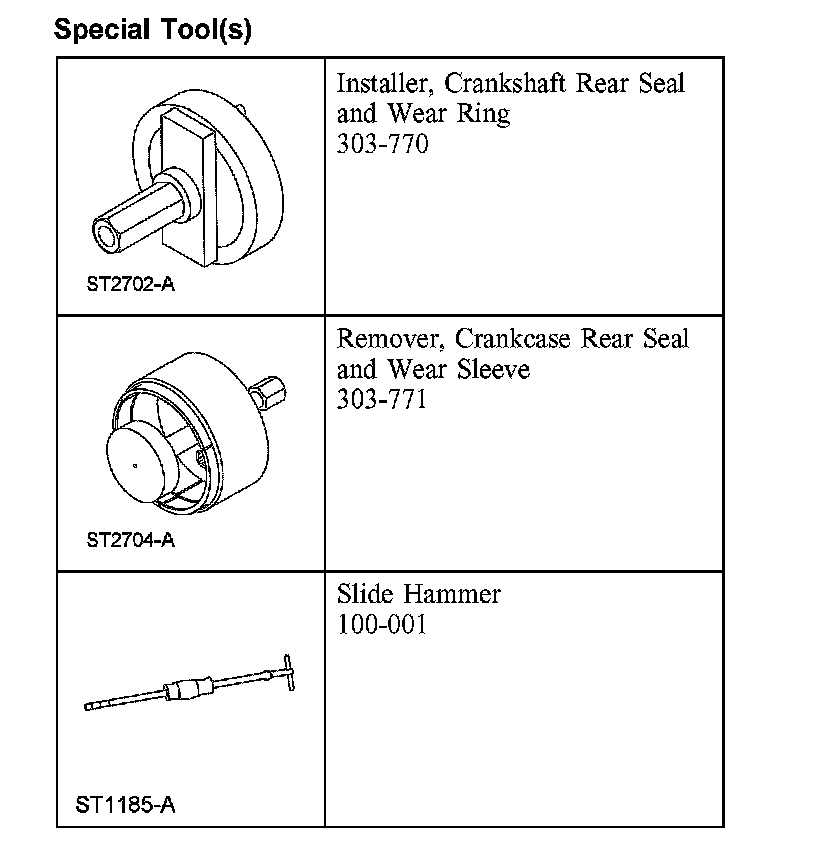 Special Tool(s)

| | |
|---|---|
| ST2702-A | Installer, Crankshaft Rear Seal and Wear Ring 303-770 |
| ST2704-A | Remover, Crankcase Rear Seal and Wear Sleeve 303-771 |
| ST1185-A | Slide Hammer 100-001 |